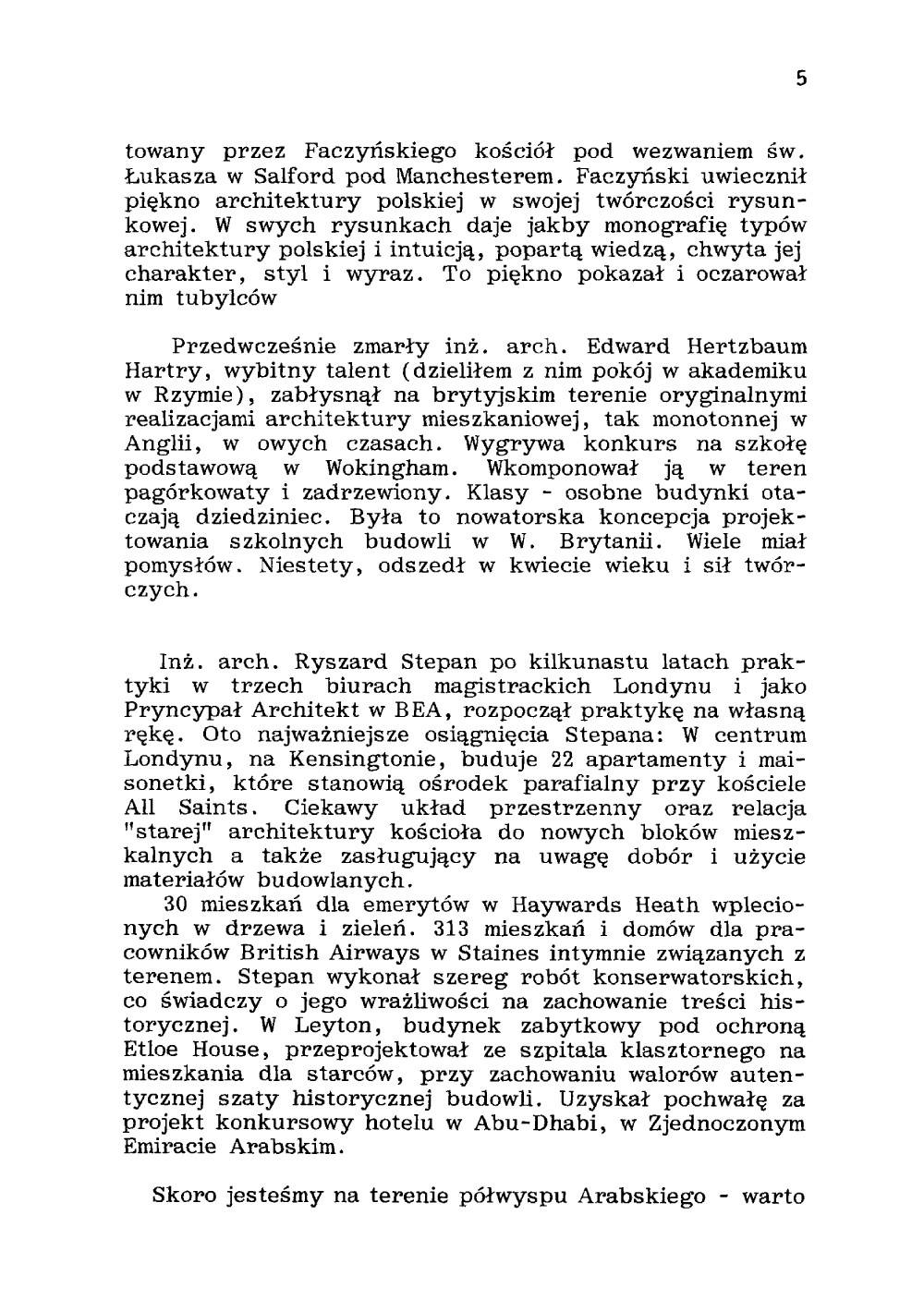 5

towany przez Faczyńskiego kościół pod wezwaniem św. Łukasza w Salford pod Manchesterem. Faczyński uwiecznił piękno architektury polskiej w swojej twórczości rysunkowej. W swych rysunkach daje jakby monografię typów architektury polskiej i intuicją, popartą wiedzą, chwyta jej charakter, styl i wyraz. To piękno pokazał i oczarował nim tubylców

Przedwcześnie zmarły inż. arch. Edward Hertzbaum Hartry, wybitny talent (dzieliłem z nim pokój w akademiku w Rzymie), zabłysnął na brytyjskim terenie oryginalnymi realizacjami architektury mieszkaniowej, tak monotonnej w Anglii, w owych czasach. Wygrywa konkurs na szkołę podstawową w Wokingham. Wkomponował ją w teren pagórkowaty i zadrzewiony. Klasy - osobne budynki otaczają dziedziniec. Była to nowatorska koncepcja projektowania szkolnych budowli w W. Brytanii. Wiele miał pomysłów. Niestety, odszedł w kwiecie wieku i sił twórczych.

Inż. arch. Ryszard Stepan po kilkunastu latach praktyki w trzech biurach magistrackich Londynu i jako Pryncypał Architekt w BEA, rozpoczął praktykę na własną rękę. Oto najważniejsze osiągnięcia Stepana: W centrum Londynu, na Kensingtonie, buduje 22 apartamenty i maisonetki, które stanowią ośrodek parafialny przy kościele All Saints. Ciekawy układ przestrzenny oraz relacja "starej" architektury kościoła do nowych bloków mieszkalnych a także zasługujący na uwagę dobór i użycie materiałów budowlanych.
30 mieszkań dla emerytów w Haywards Heath wplecionych w drzewa i zieleń. 313 mieszkań i domów dla pracowników British Airways w Staines intymnie związanych z terenem. Stepan wykonał szereg robót konserwatorskich, co świadczy o jego wrażliwości na zachowanie treści historycznej. W Leyton, budynek zabytkowy pod ochroną Etloe House, przeprojektował ze szpitala klasztornego na mieszkania dla starców, przy zachowaniu walorów autentycznej szaty historycznej budowli. Uzyskał pochwałę za projekt konkursowy hotelu w Abu-Dhabi, w Zjednoczonym Emiracie Arabskim.

Skoro jesteśmy na terenie półwyspu Arabskiego - warto